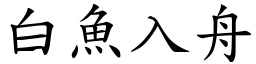 白魚入舟